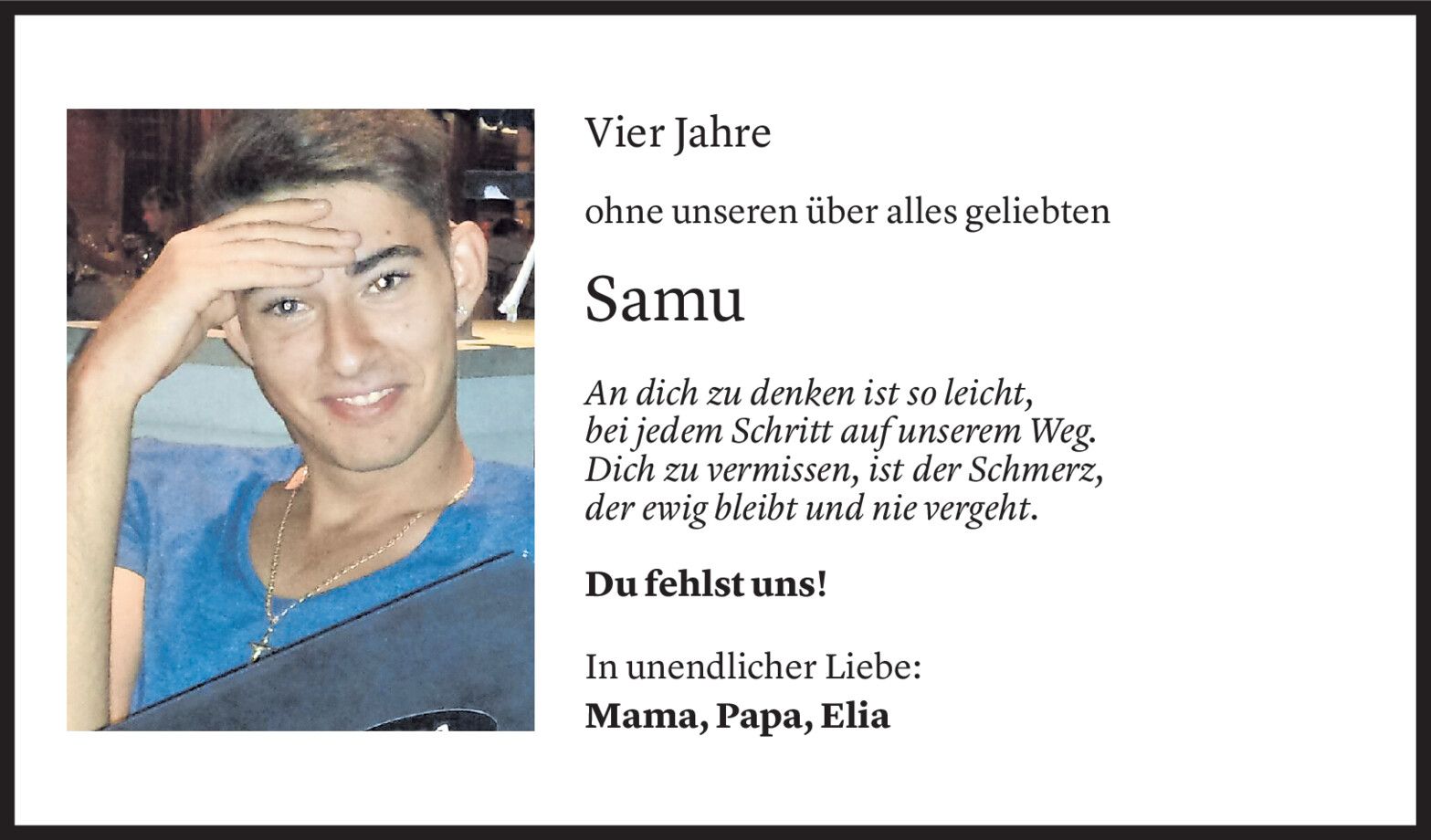 Vier Jahre

ohne unseren über alles geliebten

Samu

An dich zu denken ist so leicht,
bei jedem Schritt auf unserem Weg.
Dich zu vermissen, ist der Schmerz,
der ewig bleibt und nie vergeht.

Du fehlst uns!

In unendlicher Liebe:
Mama, Papa, Elia